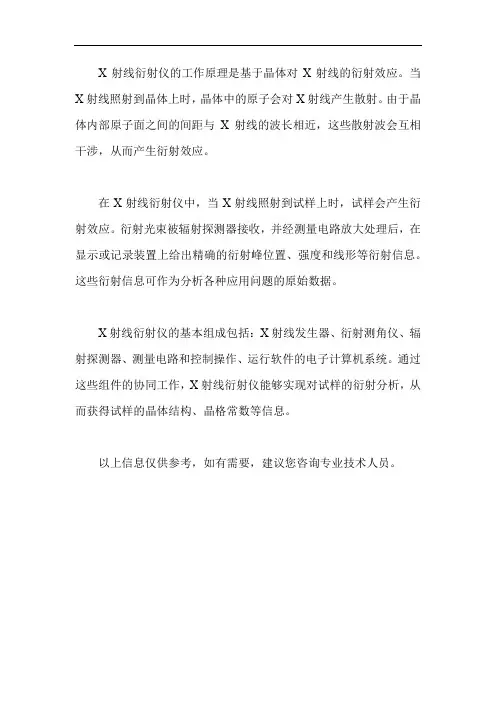 X 射线衍射仪的工作原理是基于晶体对 X 射线的衍射效应。当 X 射线照射到晶体上时，晶体中的原子会对 X 射线产生散射。由于晶体内部原子面之间的间距与 X 射线的波长相近，这些散射波会互相干涉，从而产生衍射效应。

在 X 射线衍射仪中，当 X 射线照射到试样上时，试样会产生衍射效应。衍射光束被辐射探测器接收，并经测量电路放大处理后，在显示或记录装置上给出精确的衍射峰位置、强度和线形等衍射信息。这些衍射信息可作为分析各种应用问题的原始数据。

X 射线衍射仪的基本组成包括：X 射线发生器、衍射测角仪、辐射探测器、测量电路和控制操作、运行软件的电子计算机系统。通过这些组件的协同工作，X 射线衍射仪能够实现对试样的衍射分析，从而获得试样的晶体结构、晶格常数等信息。

以上信息仅供参考，如有需要，建议您咨询专业技术人员。